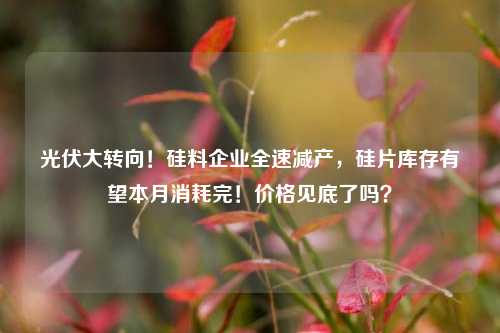 光伏大转向！硅料企业全速减产，硅片库存有望本月消耗完！价格见底了吗？